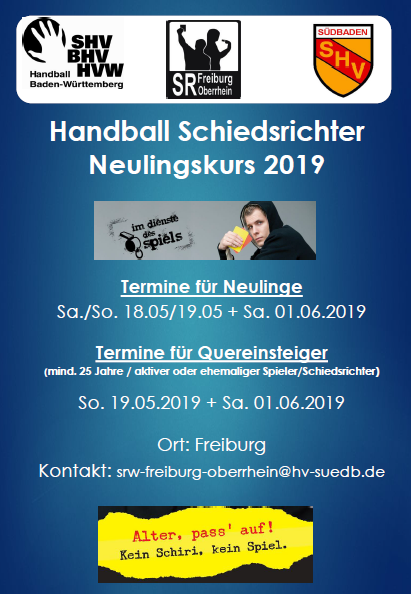 SHV
BHV
HVW
Handball
Baden-Württemberg

SR Freiburg Oberrhein

SÜDBADEN
SHV

Handball Schiedsrichter
Neulingskurs 2019

im dienste des spiels

Termine für Neulinge
Sa./So. 18.05/19.05 + Sa. 01.06.2019

Termine für Quereinsteiger
(mind. 25 Jahre / aktiver oder ehemaliger Spieler/Schiedsrichter)

So. 19.05.2019 + Sa. 01.06.2019

Ort: Freiburg
Kontakt: srw-freiburg-oberrhein@hv-suedb.de

Alter, pass' auf!
Kein Schiri, kein Spiel.